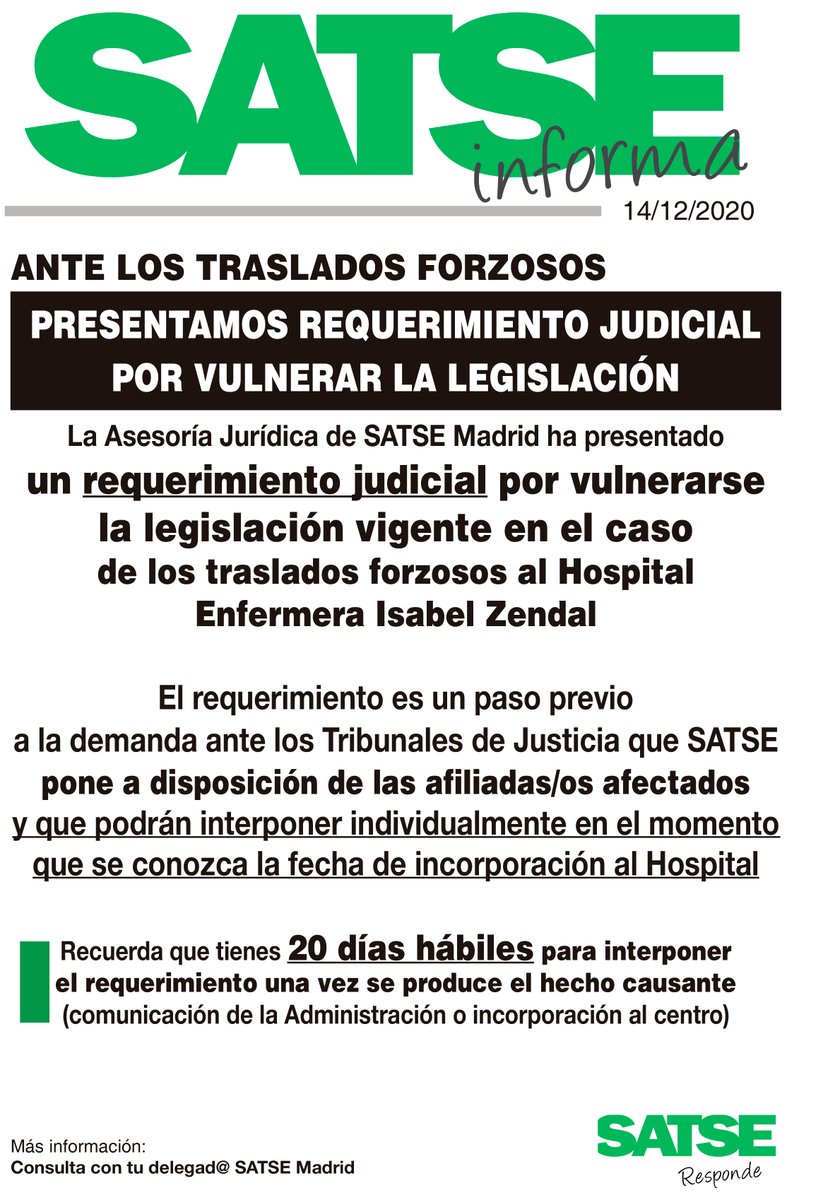 SATSE
informa
14/12/2020

ANTE LOS TRASLADOS FORZOSOS

PRESENTAMOS REQUERIMIENTO JUDICIAL POR VULNERAR LA LEGISLACIÓN

La Asesoría Jurídica de SATSE Madrid ha presentado un requerimiento judicial por vulnerarse la legislación vigente en el caso de los traslados forzosos al Hospital Enfermera Isabel Zendal

El requerimiento es un paso previo a la demanda ante los Tribunales de Justicia que SATSE pone a disposición de las afiliadas/os afectados y que podrán interponer individualmente en el momento que se conozca la fecha de incorporación al Hospital

Recuerda que tienes 20 días hábiles para interponer el requerimiento una vez se produce el hecho causante (comunicación de la Administración o incorporación al centro)

Más información:
Consulta con tu delegad@ SATSE Madrid

SATSE
Responde